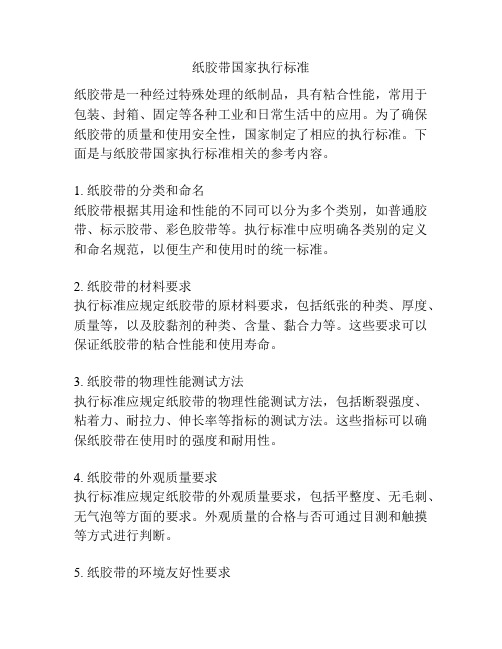 纸胶带国家执行标准

纸胶带是一种经过特殊处理的纸制品，具有粘合性能，常用于包装、封箱、固定等各种工业和日常生活中的应用。为了确保纸胶带的质量和使用安全性，国家制定了相应的执行标准。下面是与纸胶带国家执行标准相关的参考内容。

1. 纸胶带的分类和命名
纸胶带根据其用途和性能的不同可以分为多个类别，如普通胶带、标示胶带、彩色胶带等。执行标准中应明确各类别的定义和命名规范，以便生产和使用时的统一标准。

2. 纸胶带的材料要求
执行标准应规定纸胶带的原材料要求，包括纸张的种类、厚度、质量等，以及胶黏剂的种类、含量、黏合力等。这些要求可以保证纸胶带的粘合性能和使用寿命。

3. 纸胶带的物理性能测试方法
执行标准应规定纸胶带的物理性能测试方法，包括断裂强度、粘着力、耐拉力、伸长率等指标的测试方法。这些指标可以确保纸胶带在使用时的强度和耐用性。

4. 纸胶带的外观质量要求
执行标准应规定纸胶带的外观质量要求，包括平整度、无毛刺、无气泡等方面的要求。外观质量的合格与否可通过目测和触摸等方式进行判断。

5. 纸胶带的环境友好性要求